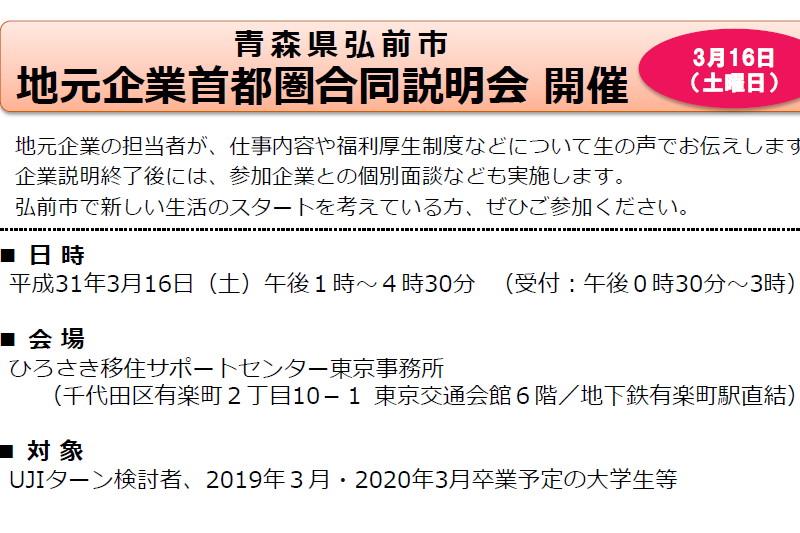 青森県弘前市
地元企業首都圏合同説明会 開催

3月16日
（土曜日）

地元企業の担当者が、仕事内容や福利厚生制度などについて生の声でお伝えします
企業説明終了後には、参加企業との個別面談なども実施します。
弘前市で新しい生活のスタートを考えている方、ぜひご参加ください。

■ 日 時
平成31年3月16日（土）午後１時～４時30分　（受付：午後０時30分～3時）

■ 会 場
ひろさき移住サポートセンター東京事務所
（千代田区有楽町２丁目10－１ 東京交通会館６階／地下鉄有楽町駅直結）

■ 対 象
UJIターン検討者、2019年３月・2020年3月卒業予定の大学生等